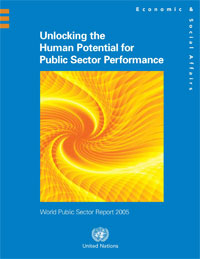 Economic & Social Affairs

Unlocking the Human Potential for Public Sector Performance

World Public Sector Report 2005

United Nations